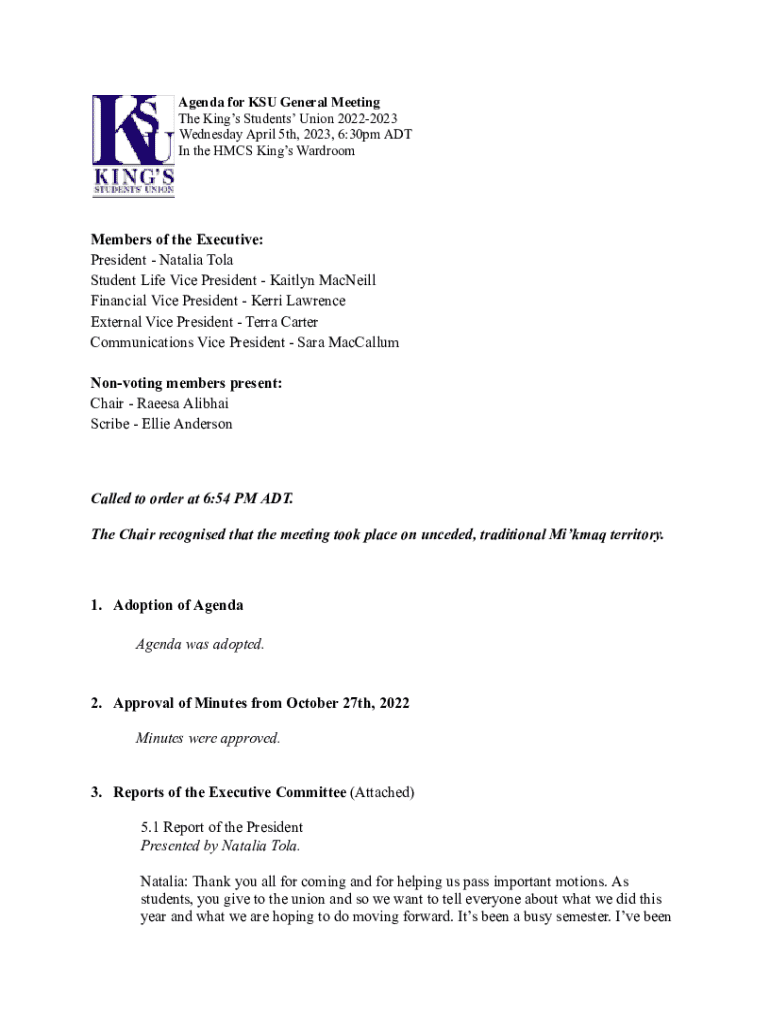 KSU
KING'S
STUDENTS' UNION

Agenda for KSU General Meeting
The King's Students' Union 2022-2023
Wednesday April 5th, 2023, 6:30pm ADT
In the HMCS King's Wardroom

Members of the Executive:
President - Natalia Tola
Student Life Vice President - Kaitlyn MacNeill
Financial Vice President - Kerri Lawrence
External Vice President - Terra Carter
Communications Vice President - Sara MacCallum

Non-voting members present:
Chair - Raeesa Alibhai
Scribe - Ellie Anderson

Called to order at 6:54 PM ADT.

The Chair recognised that the meeting took place on unceded, traditional Mi'kmaq territory.

1. Adoption of Agenda

Agenda was adopted.

2. Approval of Minutes from October 27th, 2022

Minutes were approved.

3. Reports of the Executive Committee (Attached)

5.1 Report of the President
Presented by Natalia Tola.

Natalia: Thank you all for coming and for helping us pass important motions. As students, you give to the union and so we want to tell everyone about what we did this year and what we are hoping to do moving forward. It's been a busy semester. I've been